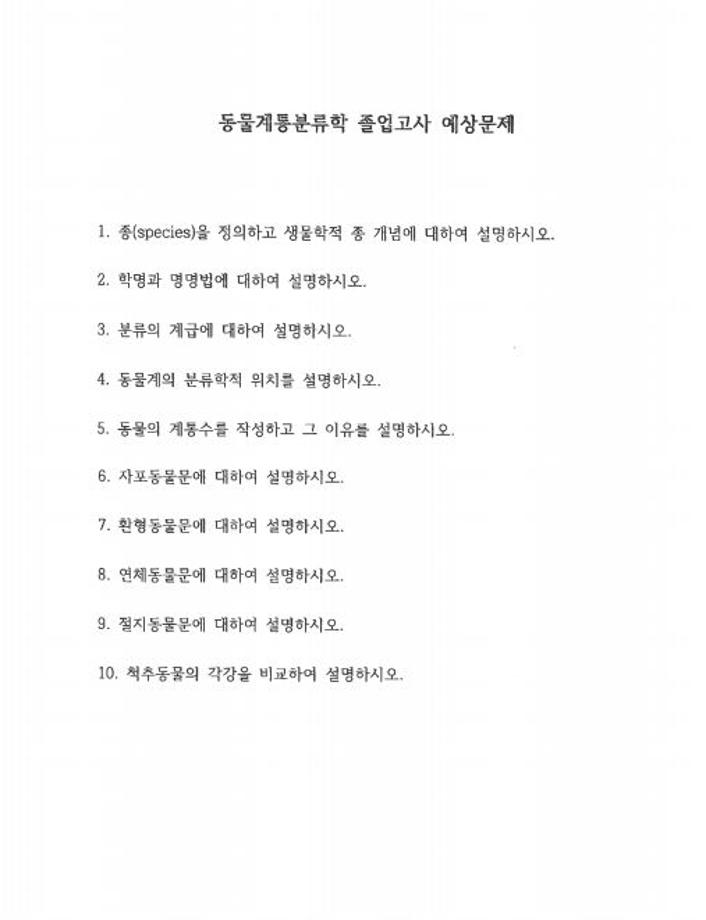 동물계통분류학 졸업고사 예상문제

1. 종(species)을 정의하고 생물학적 종 개념에 대하여 설명하시오.

2. 학명과 명명법에 대하여 설명하시오.

3. 분류의 계급에 대하여 설명하시오.

4. 동물계의 분류학적 위치를 설명하시오.

5. 동물의 계통수를 작성하고 그 이유를 설명하시오.

6. 자포동물문에 대하여 설명하시오.

7. 환형동물문에 대하여 설명하시오.

8. 연체동물문에 대하여 설명하시오.

9. 절지동물문에 대하여 설명하시오.

10. 척추동물의 각강을 비교하여 설명하시오.